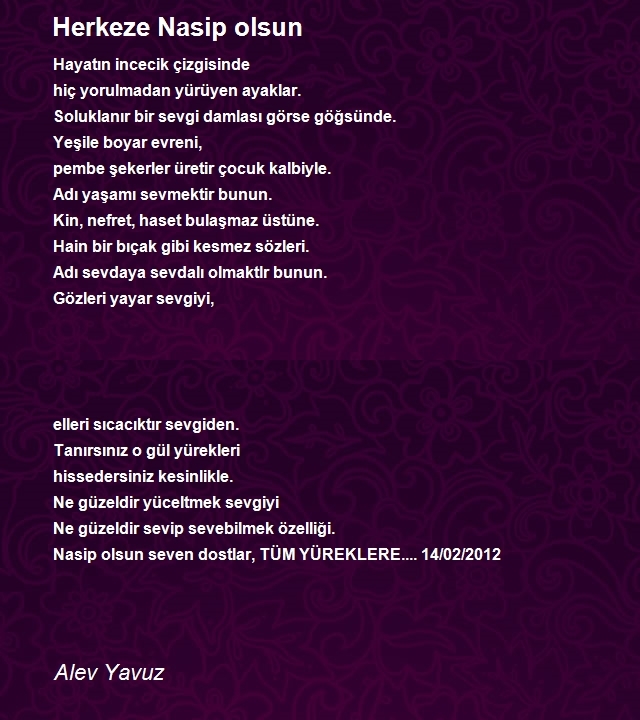 Herkeze Nasip olsun

Hayatın incecik çizgisinde
hiç yorulmadan yürüyen ayaklar.
Soluklanır bir sevgi damlası görse göğsünde.
Yeşile boyar evreni,
pembe şekerler üretir çocuk kalbiyle.
Adı yaşamı sevmektir bunun.
Kin, nefret, haset bulaşmaz üstüne.
Hain bir bıçak gibi kesmez sözleri.
Adı sevdaya sevdalı olmaktIr bunun.
Gözleri yayar sevgiyi,

elleri sıcacıktır sevgiden.
Tanırsınız o gül yürekleri
hissedersiniz kesinlikle.
Ne güzeldir yüceltmek sevgiyi
Ne güzeldir sevip sevebilmek özelliği.
Nasip olsun seven dostlar, TÜM YÜREKLERE.... 14/02/2012

Alev Yavuz